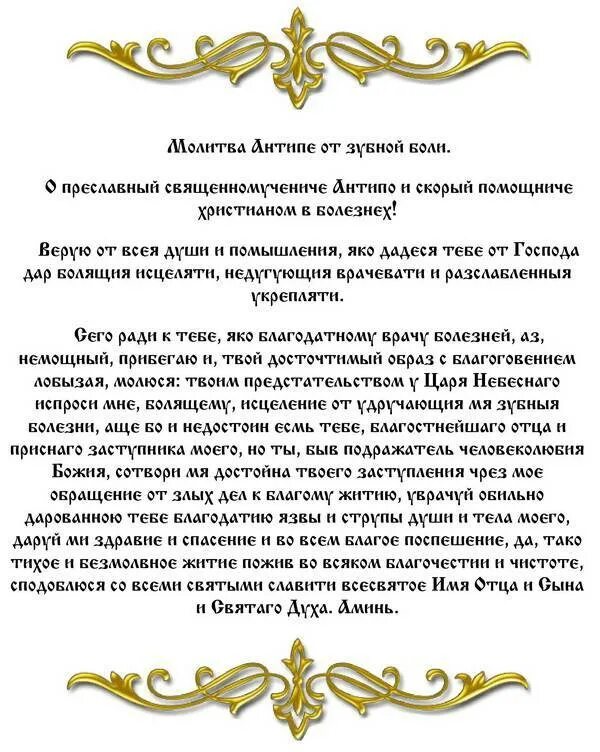 Молитва Антипе от зубной боли.

О преславный священномучениче Антипо и скорый помощниче христианом в болезнех!

Верую от всея души и помышления, яко дадеся тебе от Господа дар болящия исцеляти, недугующия врачевати и разслабленныя укрепляти.

Сего ради к тебе, яко благодатному врачу болезней, аз, немощный, прибегаю и, твой досточтимый образ с благоговением лобызая, молюся: твоим предстательством у Царя Небеснаго испроси мне, болящему, исцеление от удручающия мя зубныя болезни, аще бо и недостоин есмь тебе, благостнейшаго отца и приснаго заступника моего, но ты, быв подражатель человеколюбия Божия, сотвори мя достойна твоего заступления чрез мое обращение от злых дел к благому житию, уврачуй обильно дарованною тебе благодатию язвы и струпы души и тела моего, даруй ми здравие и спасение и во всем благое поспешение, да, тако тихое и безмолвное житие пожив во всяком благочестии и чистоте, сподоблюся со всеми святыми славити всесвятое Имя Отца и Сына и Святаго Духа. Аминь.